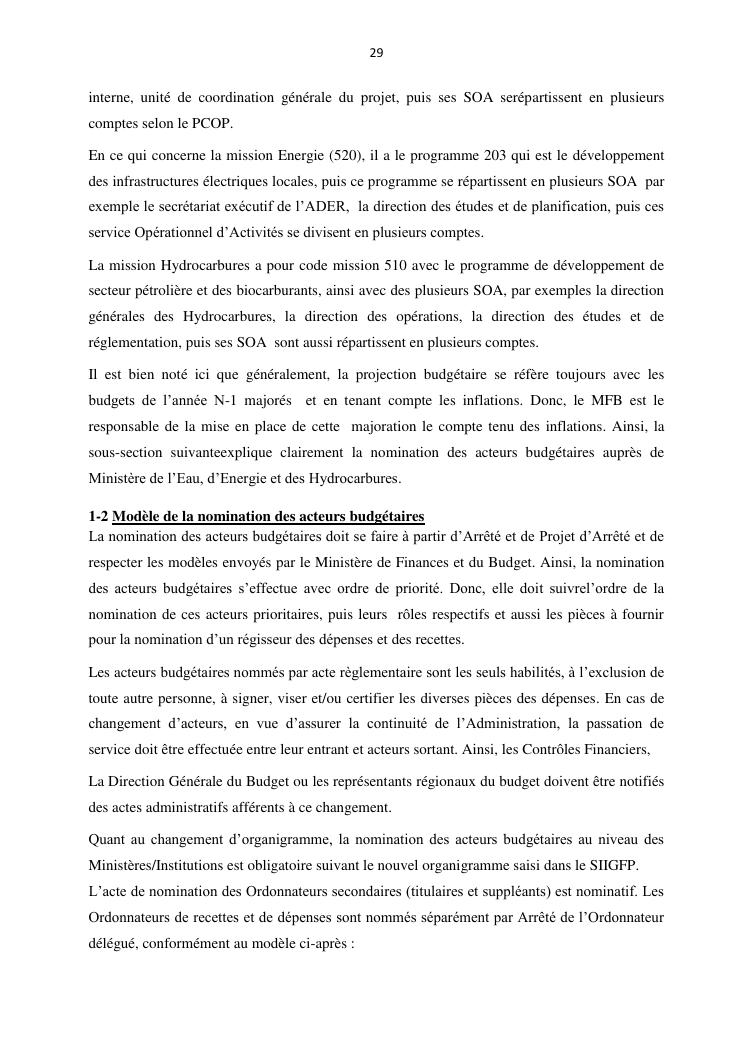 29

interne, unité de coordination générale du projet, puis ses SOA serépartissent en plusieurs comptes selon le PCOP.

En ce qui concerne la mission Energie (520), il a le programme 203 qui est le développement des infrastructures électriques locales, puis ce programme se répartissent en plusieurs SOA par exemple le secrétariat exécutif de l'ADER, la direction des études et de planification, puis ces service Opérationnel d'Activités se divisent en plusieurs comptes.

La mission Hydrocarbures a pour code mission 510 avec le programme de développement de secteur pétrolière et des biocarburants, ainsi avec des plusieurs SOA, par exemples la direction générales des Hydrocarbures, la direction des opérations, la direction des études et de réglementation, puis ses SOA sont aussi répartissent en plusieurs comptes.

Il est bien noté ici que généralement, la projection budgétaire se réfère toujours avec les budgets de l'année N-1 majorés et en tenant compte les inflations. Donc, le MFB est le responsable de la mise en place de cette majoration le compte tenu des inflations. Ainsi, la sous-section suivanteexplique clairement la nomination des acteurs budgétaires auprès de Ministère de l'Eau, d'Energie et des Hydrocarbures.

1-2 Modèle de la nomination des acteurs budgétaires
La nomination des acteurs budgétaires doit se faire à partir d'Arrêté et de Projet d'Arrêté et de respecter les modèles envoyés par le Ministère de Finances et du Budget. Ainsi, la nomination des acteurs budgétaires s'effectue avec ordre de priorité. Donc, elle doit suivrel'ordre de la nomination de ces acteurs prioritaires, puis leurs rôles respectifs et aussi les pièces à fournir pour la nomination d'un régisseur des dépenses et des recettes.

Les acteurs budgétaires nommés par acte règlementaire sont les seuls habilités, à l'exclusion de toute autre personne, à signer, viser et/ou certifier les diverses pièces des dépenses. En cas de changement d'acteurs, en vue d'assurer la continuité de l'Administration, la passation de service doit être effectuée entre leur entrant et acteurs sortant. Ainsi, les Contrôles Financiers,

La Direction Générale du Budget ou les représentants régionaux du budget doivent être notifiés des actes administratifs afférents à ce changement.

Quant au changement d'organigramme, la nomination des acteurs budgétaires au niveau des Ministères/Institutions est obligatoire suivant le nouvel organigramme saisi dans le SIIGFP.
L'acte de nomination des Ordonnateurs secondaires (titulaires et suppléants) est nominatif. Les Ordonnateurs de recettes et de dépenses sont nommés séparément par Arrêté de l'Ordonnateur délégué, conformément au modèle ci-après :